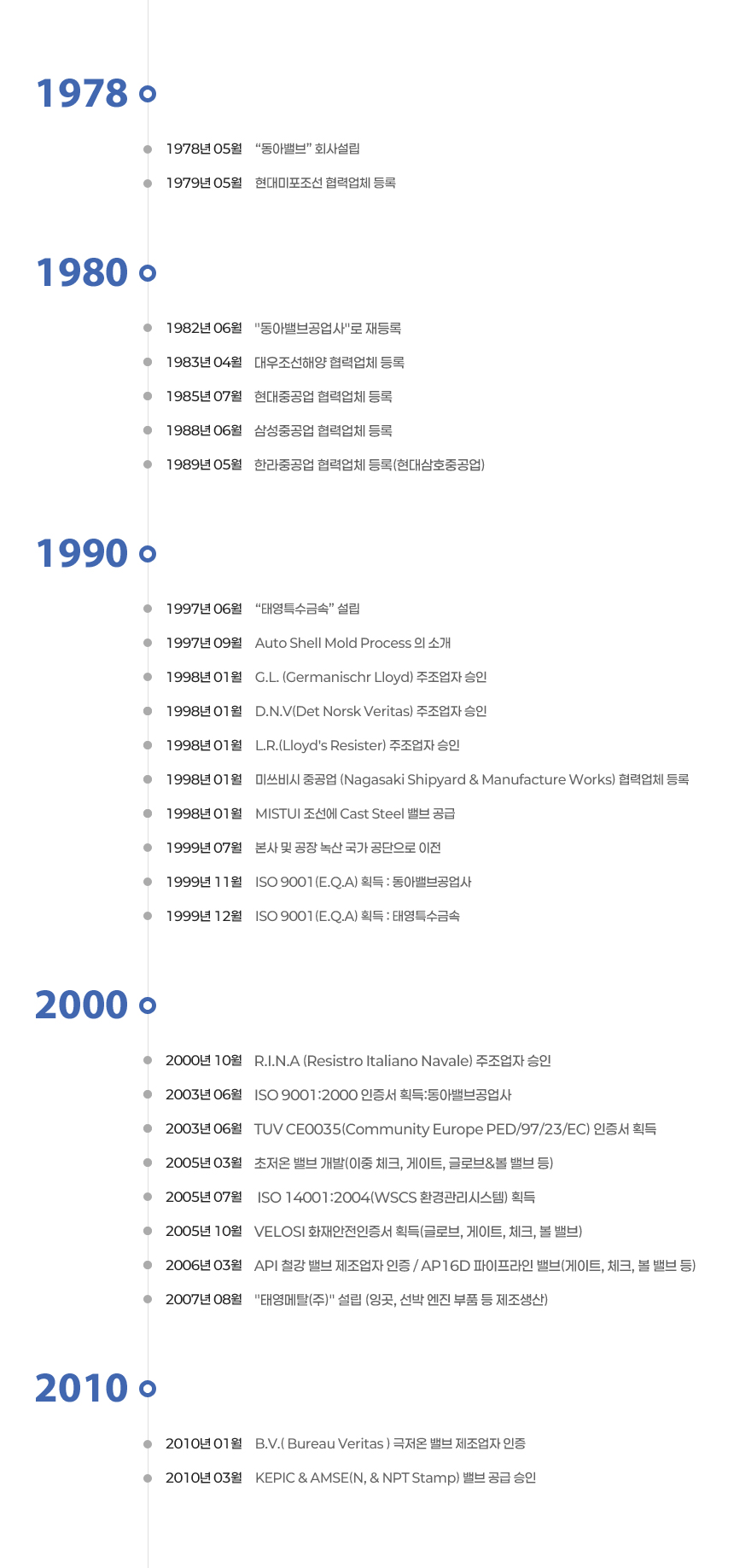 1978

1978년 05월 “동아밸브” 회사설립

1979년 05월 현대미포조선 협력업체 등록

1980

1982년 06월 "동아밸브공업사"로 재등록

1983년 04월 대우조선해양 협력업체 등록

1985년 07월 현대중공업 협력업체 등록

1988년 06월 삼성중공업 협력업체 등록

1989년 05월 한라중공업 협력업체 등록(현대삼호중공업)

1990

1997년 06월 “태영특수금속” 설립

1997년 09월 Auto Shell Mold Process 의 소개

1998년 01월 G.L. (Germanischr Lloyd) 주조업자 승인

1998년 01월 D.N.V(Det Norsk Veritas) 주조업자 승인

1998년 01월 L.R.(Lloyd's Resister) 주조업자 승인

1998년 01월 미쓰비시 중공업 (Nagasaki Shipyard & Manufacture Works) 협력업체 등록

1998년 01월 MISTUI 조선에 Cast Steel 밸브 공급

1999년 07월 본사 및 공장 녹산 국가 공단으로 이전

1999년 11월 ISO 9001 (E.Q.A) 획득 : 동아밸브공업사

1999년 12월 ISO 9001 (E.Q.A) 획득 : 태영특수금속

2000

2000년 10월 R.I.N.A (Resistro Italiano Navale) 주조업자 승인

2003년 06월 ISO 9001:2000 인증서 획득:동아밸브공업사

2003년 06월 TUV CE0035(Community Europe PED/97/23/EC) 인증서 획득

2005년 03월 초저온 밸브 개발(이중 체크, 게이트, 글로브&볼 밸브 등)

2005년 07월 ISO 14001:2004(WSCS 환경관리시스템) 획득

2005년 10월 VELOSI 화재안전인증서 획득(글로브, 게이트, 체크, 볼 밸브)

2006년 03월 API 철강 밸브 제조업자 인증 / AP16D 파이프라인 밸브(게이트, 체크, 볼 밸브 등)

2007년 08월 "태영메탈(주)" 설립 (잉곳, 선박 엔진 부품 등 제조생산)

2010

2010년 01월 B.V.( Bureau Veritas ) 극저온 밸브 제조업자 인증

2010년 03월 KEPIC & AMSE(N, & NPT Stamp) 밸브 공급 승인